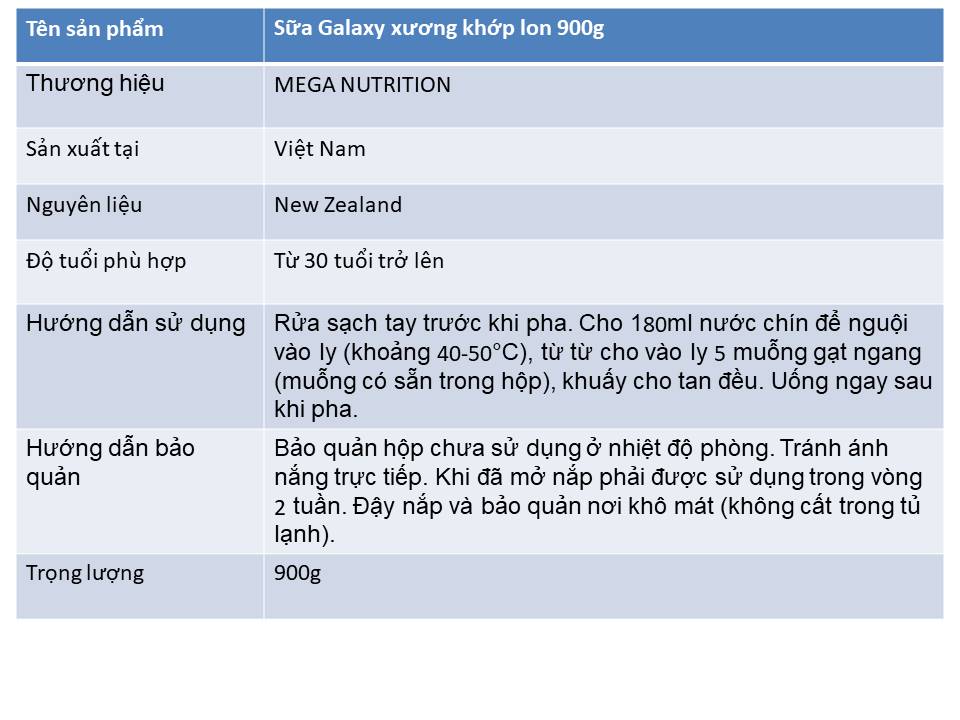 | Tên sản phẩm | Sữa Galaxy xương khớp lon 900g |
|---|---|
| Thương hiệu | MEGA NUTRITION |
| Sản xuất tại | Việt Nam |
| Nguyên liệu | New Zealand |
| Độ tuổi phù hợp | Từ 30 tuổi trở lên |
| Hướng dẫn sử dụng | Rửa sạch tay trước khi pha. Cho 180ml nước chín để nguội vào ly (khoảng 40-50°C), từ từ cho vào ly 5 muỗng gạt ngang (muỗng có sẵn trong hộp), khuấy cho tan đều. Uống ngay sau khi pha. |
| Hướng dẫn bảo quản | Bảo quản hộp chưa sử dụng ở nhiệt độ phòng. Tránh ánh nắng trực tiếp. Khi đã mở nắp phải được sử dụng trong vòng 2 tuần. Đậy nắp và bảo quản nơi khô mát (không cất trong tủ lạnh). |
| Trọng lượng | 900g |